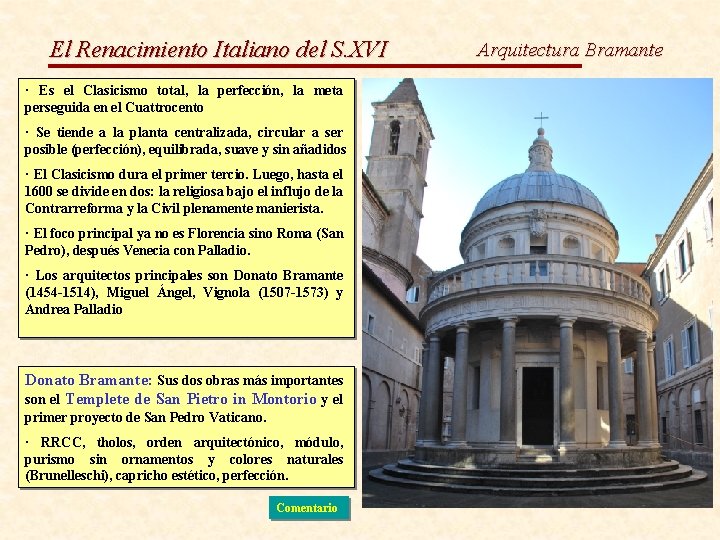 El Renacimiento Italiano del S.XVI

Arquitectura Bramante

· Es el Clasicismo total, la perfección, la meta perseguida en el Cuattrocento

· Se tiende a la planta centralizada, circular a ser posible (perfección), equilibrada, suave y sin añadidos

· El Clasicismo dura el primer tercio. Luego, hasta el 1600 se divide en dos: la religiosa bajo el influjo de la Contrarreforma y la Civil plenamente manierista.

· El foco principal ya no es Florencia sino Roma (San Pedro), después Venecia con Palladio.

· Los arquitectos principales son Donato Bramante (1454-1514), Miguel Ángel, Vignola (1507-1573) y Andrea Palladio

Donato Bramante: Sus dos obras más importantes son el Templete de San Pietro in Montorio y el primer proyecto de San Pedro Vaticano.

· RRCC, tholos, orden arquitectónico, módulo, purismo sin ornamentos y colores naturales (Brunelleschi), capricho estético, perfección.

Comentario